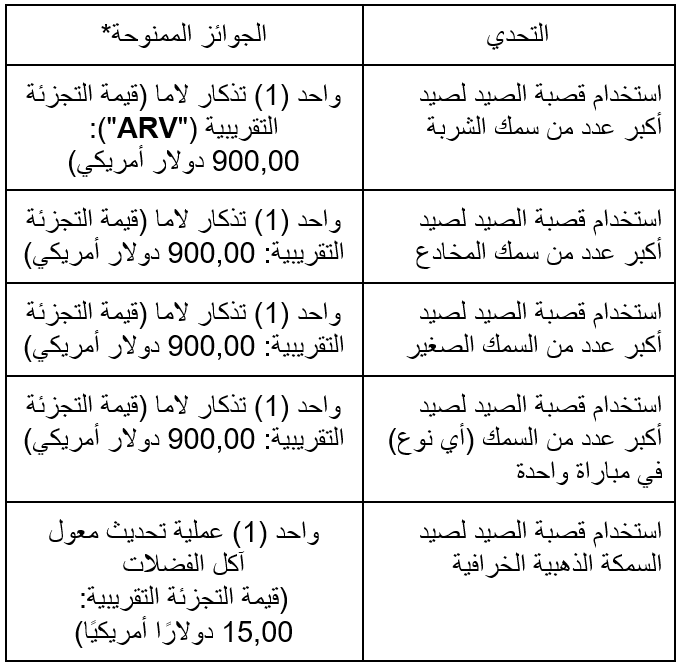 | التحدي | الجوائز الممنوحة* |
|---|---|
| استخدام قصبة الصيد لصيد أكبر عدد من سمك الشربة | واحد (1) تذكار لاما (قيمة التجزئة التقريبية ("ARV"): 900,00 دولار أمريكي) |
| استخدام قصبة الصيد لصيد أكبر عدد من سمك المخادع | واحد (1) تذكار لاما (قيمة التجزئة التقريبية: 900,00 دولار أمريكي) |
| استخدام قصبة الصيد لصيد أكبر عدد من السمك الصغير | واحد (1) تذكار لاما (قيمة التجزئة التقريبية: 900,00 دولار أمريكي) |
| استخدام قصبة الصيد لصيد أكبر عدد من السمك (أي نوع) في مباراة واحدة | واحد (1) تذكار لاما (قيمة التجزئة التقريبية: 900,00 دولار أمريكي) |
| استخدام قصبة الصيد لصيد السمكة الذهبية الخرافية | واحد (1) عملية تحديث معول آكل الفضلات (قيمة التجزئة التقريبية: 15,00 دولارًا أمريكيًا) |